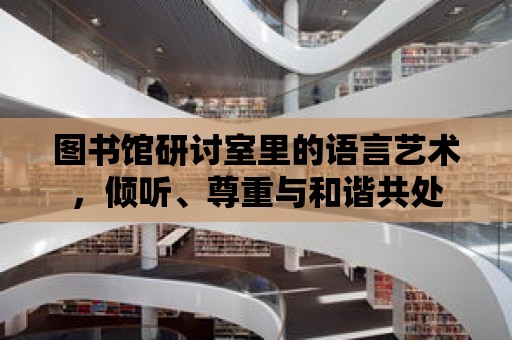 图书馆研讨室里的语言艺术，倾听、尊重与和谐共处